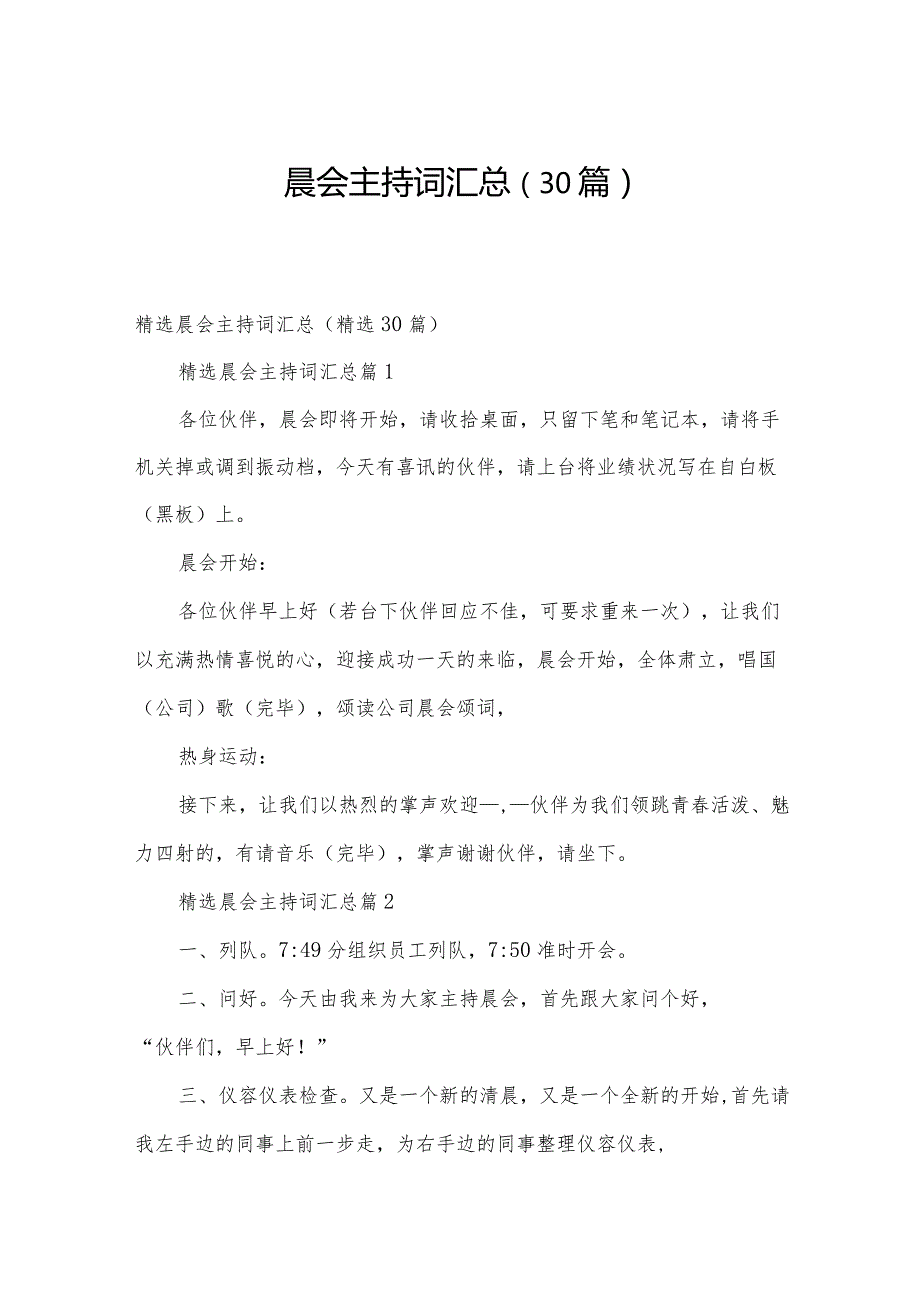 晨会主持词汇总（30篇）

精选晨会主持词汇总（精选30篇）

精选晨会主持词汇总篇1

各位伙伴，晨会即将开始，请收拾桌面，只留下笔和笔记本，请将手机关掉或调到振动档，今天有喜讯的伙伴，请上台将业绩状况写在自白板（黑板）上。

晨会开始：

各位伙伴早上好（若台下伙伴回应不佳，可要求重来一次），让我们以充满热情喜悦的心，迎接成功一天的来临，晨会开始，全体肃立，唱国（公司）歌（完毕），颂读公司晨会颂词，

热身运动：

接下来，让我们以热烈的掌声欢迎—,—伙伴为我们领跳青春活泼、魅力四射的，有请音乐（完毕），掌声谢谢伙伴，请坐下。

精选晨会主持词汇总篇2

一、列队。7:49分组织员工列队，7:50准时开会。

二、问好。今天由我来为大家主持晨会，首先跟大家问个好，“伙伴们，早上好！”

三、仪容仪表检查。又是一个新的清晨，又是一个全新的开始,首先请我左手边的同事上前一步走，为右手边的同事整理仪容仪表，